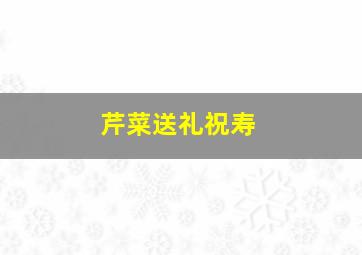 芹菜送礼祝寿